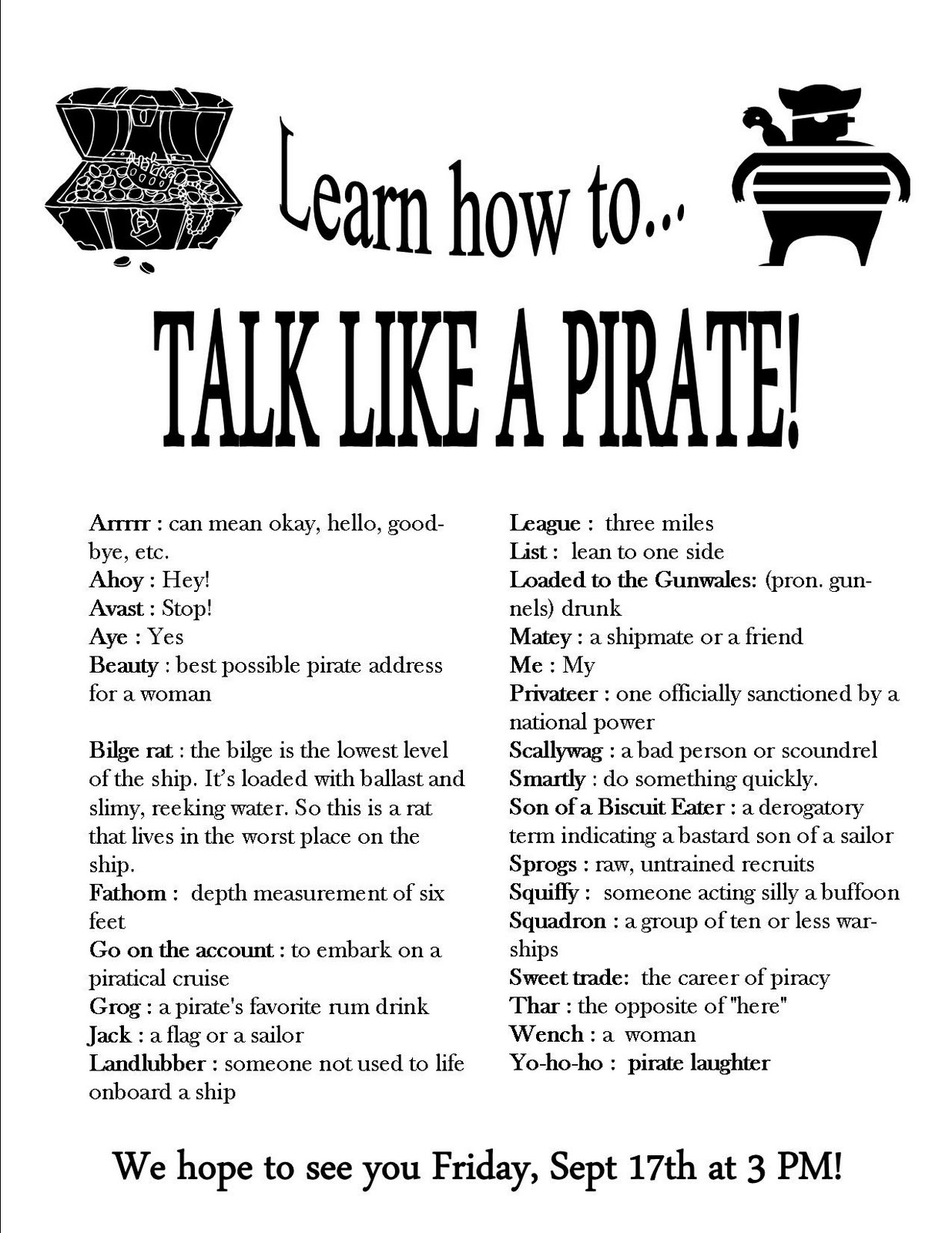 Learn how to...

TALK LIKE A PIRATE!

Arrrrr : can mean okay, hello, goodbye, etc.
Ahoy : Hey!
Avast : Stop!
Aye : Yes
Beauty : best possible pirate address for a woman

Bilge rat : the bilge is the lowest level of the ship. It's loaded with ballast and slimy, reeking water. So this is a rat that lives in the worst place on the ship.
Fathom : depth measurement of six feet
Go on the account : to embark on a piratical cruise
Grog : a pirate's favorite rum drink
Jack : a flag or a sailor
Landlubber : someone not used to life onboard a ship

League : three miles
List : lean to one side
Loaded to the Gunwales: (pron. gunnels) drunk
Matey : a shipmate or a friend
Me : My
Privateer : one officially sanctioned by a national power
Scallywag : a bad person or scoundrel
Smartly : do something quickly.
Son of a Biscuit Eater : a derogatory term indicating a bastard son of a sailor
Sprogs : raw, untrained recruits
Squiffy : someone acting silly a buffoon
Squadron : a group of ten or less warships
Sweet trade: the career of piracy
Thar : the opposite of "here"
Wench : a woman
Yo-ho-ho : pirate laughter

We hope to see you Friday, Sept 17th at 3 PM!